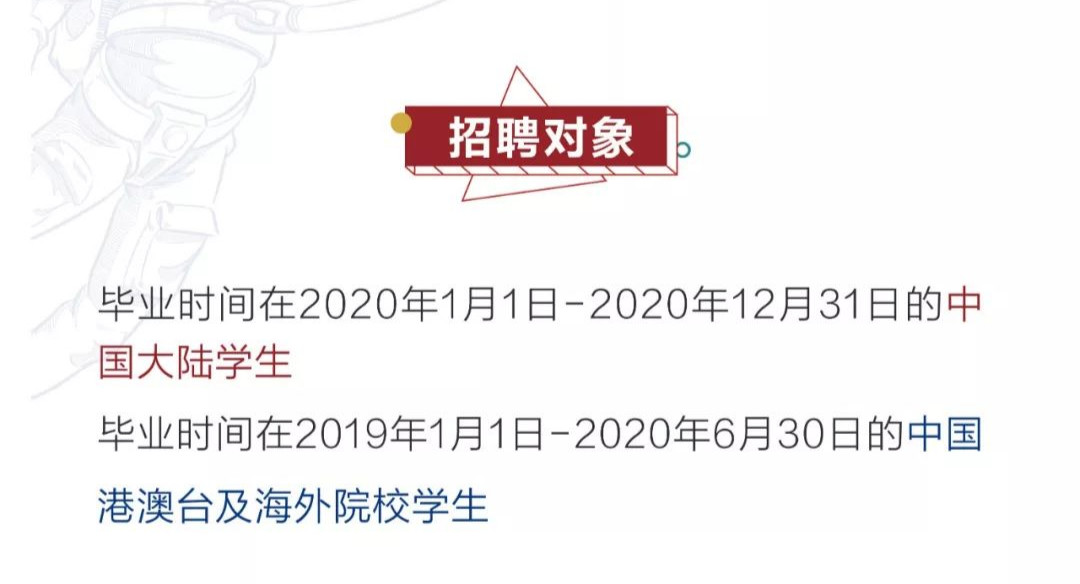 招聘对象

毕业时间在2020年1月1日-2020年12月31日的中国大陆学生

毕业时间在2019年1月1日-2020年6月30日的中国港澳台及海外院校学生